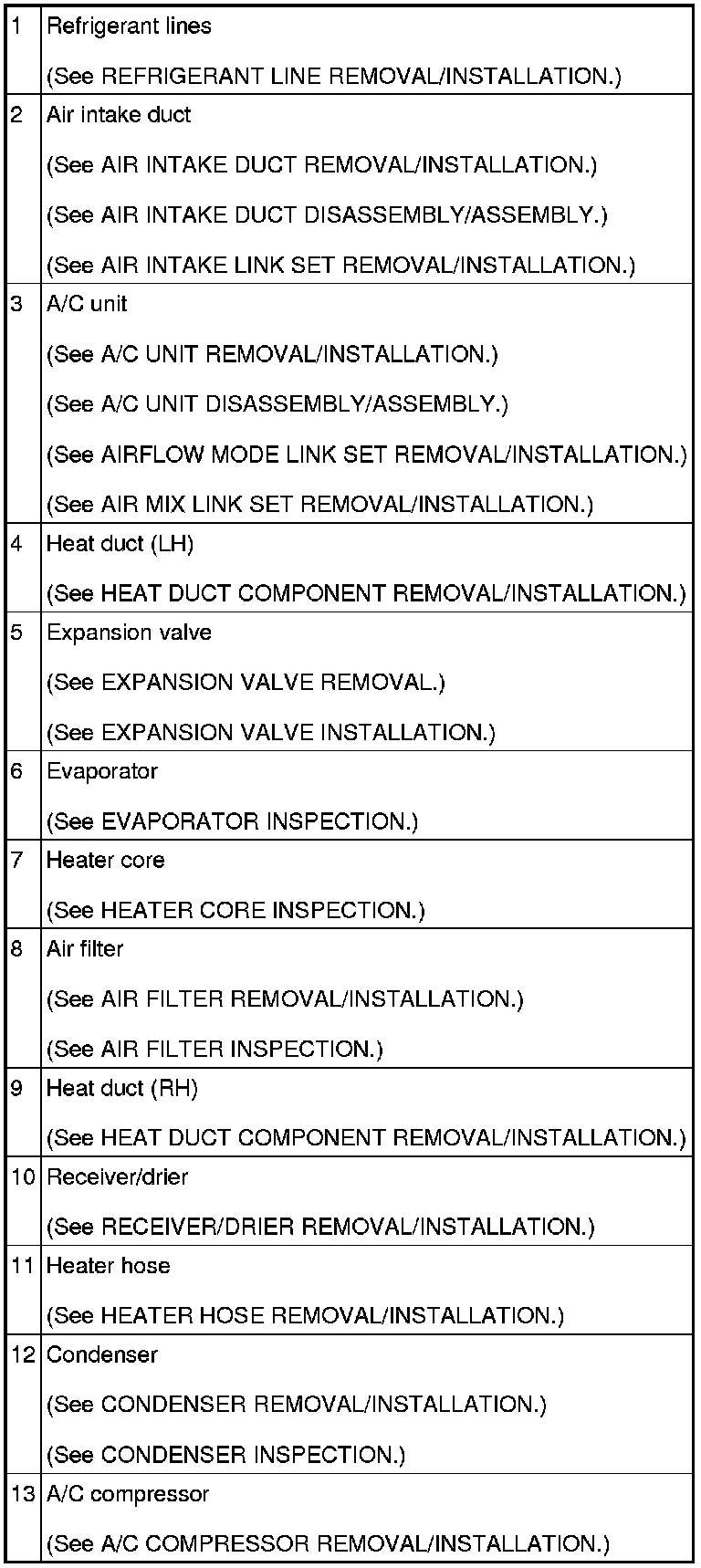 | 1 | Refrigerant lines (See REFRIGERANT LINE REMOVAL/INSTALLATION.) |
|---|---|
| 2 | Air intake duct (See AIR INTAKE DUCT REMOVAL/INSTALLATION.) (See AIR INTAKE DUCT DISASSEMBLY/ASSEMBLY.) (See AIR INTAKE LINK SET REMOVAL/INSTALLATION.) |
| 3 | A/C unit (See A/C UNIT REMOVAL/INSTALLATION.) (See A/C UNIT DISASSEMBLY/ASSEMBLY.) (See AIRFLOW MODE LINK SET REMOVAL/INSTALLATION.) (See AIR MIX LINK SET REMOVAL/INSTALLATION.) |
| 4 | Heat duct (LH) (See HEAT DUCT COMPONENT REMOVAL/INSTALLATION.) |
| 5 | Expansion valve (See EXPANSION VALVE REMOVAL.) (See EXPANSION VALVE INSTALLATION.) |
| 6 | Evaporator (See EVAPORATOR INSPECTION.) |
| 7 | Heater core (See HEATER CORE INSPECTION.) |
| 8 | Air filter (See AIR FILTER REMOVAL/INSTALLATION.) (See AIR FILTER INSPECTION.) |
| 9 | Heat duct (RH) (See HEAT DUCT COMPONENT REMOVAL/INSTALLATION.) |
| 10 | Receiver/drier (See RECEIVER/DRIER REMOVAL/INSTALLATION.) |
| 11 | Heater hose (See HEATER HOSE REMOVAL/INSTALLATION.) |
| 12 | Condenser (See CONDENSER REMOVAL/INSTALLATION.) (See CONDENSER INSPECTION.) |
| 13 | A/C compressor (See A/C COMPRESSOR REMOVAL/INSTALLATION.) |